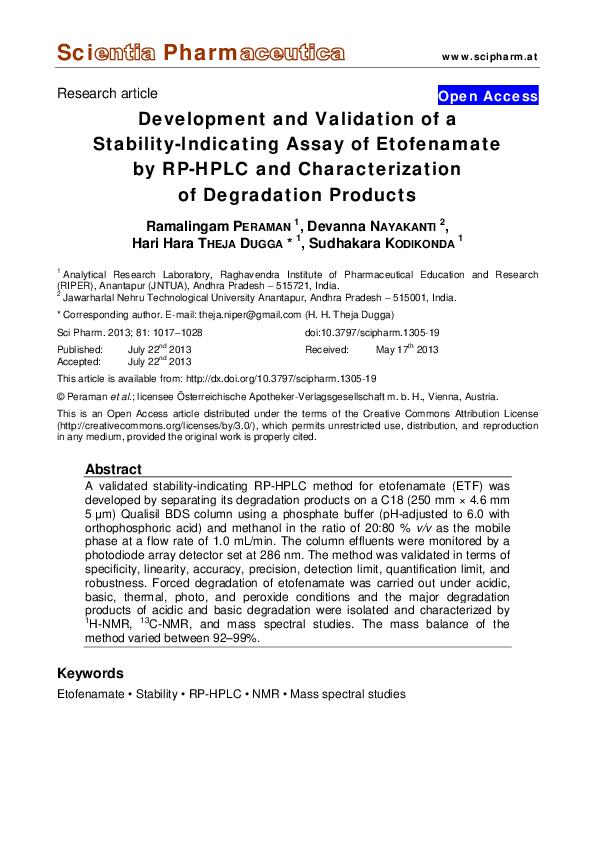 Scientia Pharmaceutica www.scipharm.at

Research article

Open Access

Development and Validation of a Stability-Indicating Assay of Etofenamate by RP-HPLC and Characterization of Degradation Products

Ramalingam PERAMAN $^1$, Devanna NAYAKANTI $^2$, Hari Hara THEJA DUGGA * $^1$, Sudhakara KODIKONDA $^1$

$^1$ Analytical Research Laboratory, Raghavendra Institute of Pharmaceutical Education and Research (RIPER), Anantapur (JNTUA), Andhra Pradesh – 515721, India.
$^2$ Jawarharlal Nehru Technological University Anantapur, Andhra Pradesh – 515001, India.

* Corresponding author. E-mail: theja.niper@gmail.com (H. H. Theja Dugga)

Sci Pharm. 2013; 81: 1017–1028 doi:10.3797/scipharm.1305-19

Published: July 22$^{nd}$ 2013 Received: May 17$^{th}$ 2013
Accepted: July 22$^{nd}$ 2013

This article is available from: http://dx.doi.org/10.3797/scipharm.1305-19

© Peraman et al.; licensee Österreichische Apotheker-Verlagsgesellschaft m. b. H., Vienna, Austria.

This is an Open Access article distributed under the terms of the Creative Commons Attribution License (http://creativecommons.org/licenses/by/3.0/), which permits unrestricted use, distribution, and reproduction in any medium, provided the original work is properly cited.

Abstract

A validated stability-indicating RP-HPLC method for etofenamate (ETF) was developed by separating its degradation products on a C18 (250 mm × 4.6 mm 5 µm) Qualisil BDS column using a phosphate buffer (pH-adjusted to 6.0 with orthophosphoric acid) and methanol in the ratio of 20:80 % v/v as the mobile phase at a flow rate of 1.0 mL/min. The column effluents were monitored by a photodiode array detector set at 286 nm. The method was validated in terms of specificity, linearity, accuracy, precision, detection limit, quantification limit, and robustness. Forced degradation of etofenamate was carried out under acidic, basic, thermal, photo, and peroxide conditions and the major degradation products of acidic and basic degradation were isolated and characterized by $^1$H-NMR, $^{13}$C-NMR, and mass spectral studies. The mass balance of the method varied between 92–99%.

Keywords

Etofenamate • Stability • RP-HPLC • NMR • Mass spectral studies